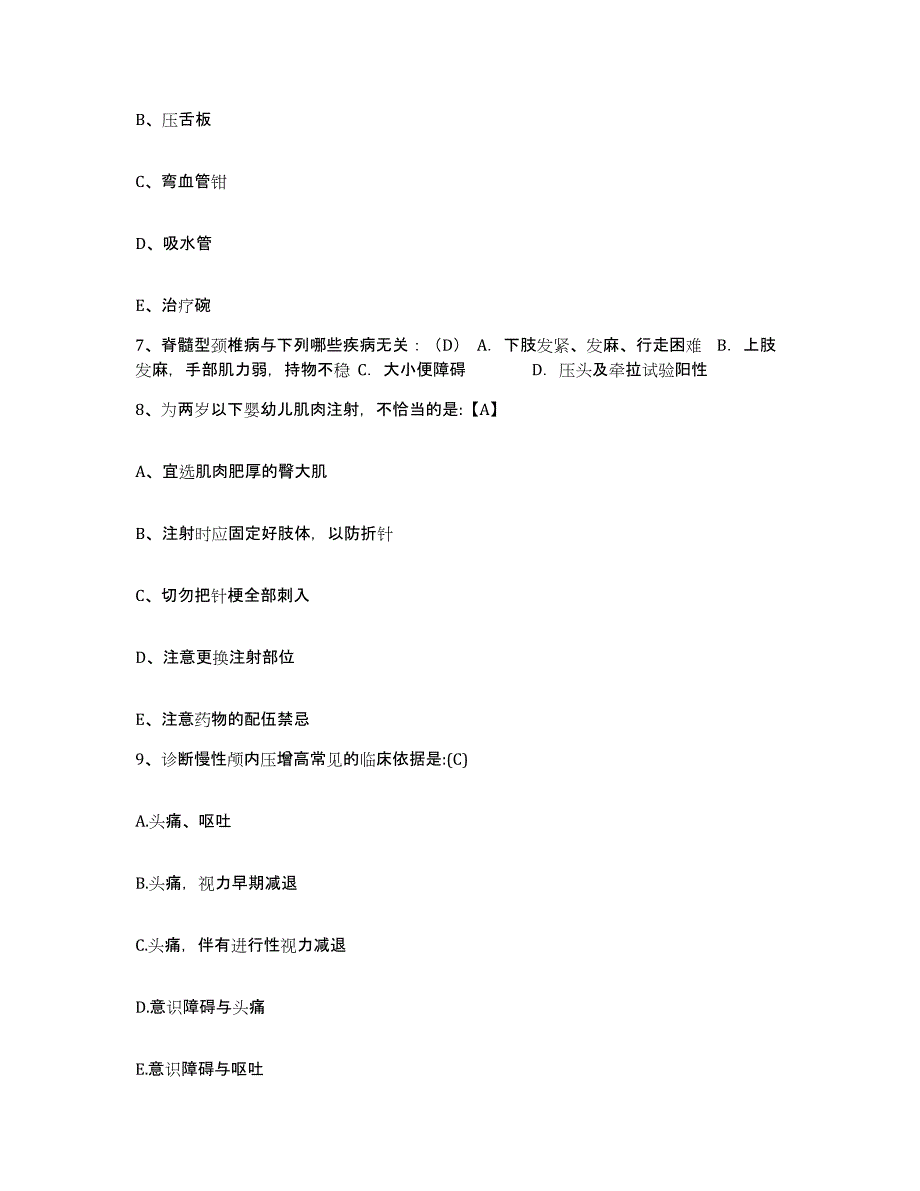 B、压舌板

C、弯血管钳

D、吸水管

E、治疗碗

7、脊髓型颈椎病与下列哪些疾病无关：（D） A. 下肢发紧、发麻、行走困难 B. 上肢发麻，手部肌力弱，持物不稳 C. 大小便障碍 D. 压头及牵拉试验阳性

8、为两岁以下婴幼儿肌肉注射，不恰当的是:【A】

A、宜选肌肉肥厚的臀大肌

B、注射时应固定好肢体，以防折针

C、切勿把针梗全部刺入

D、注意更换注射部位

E、注意药物的配伍禁忌

9、诊断慢性颅内压增高常见的临床依据是:(C)

A.头痛、呕吐

B.头痛，视力早期减退

C.头痛，伴有进行性视力减退

D.意识障碍与头痛

E.意识障碍与呕吐